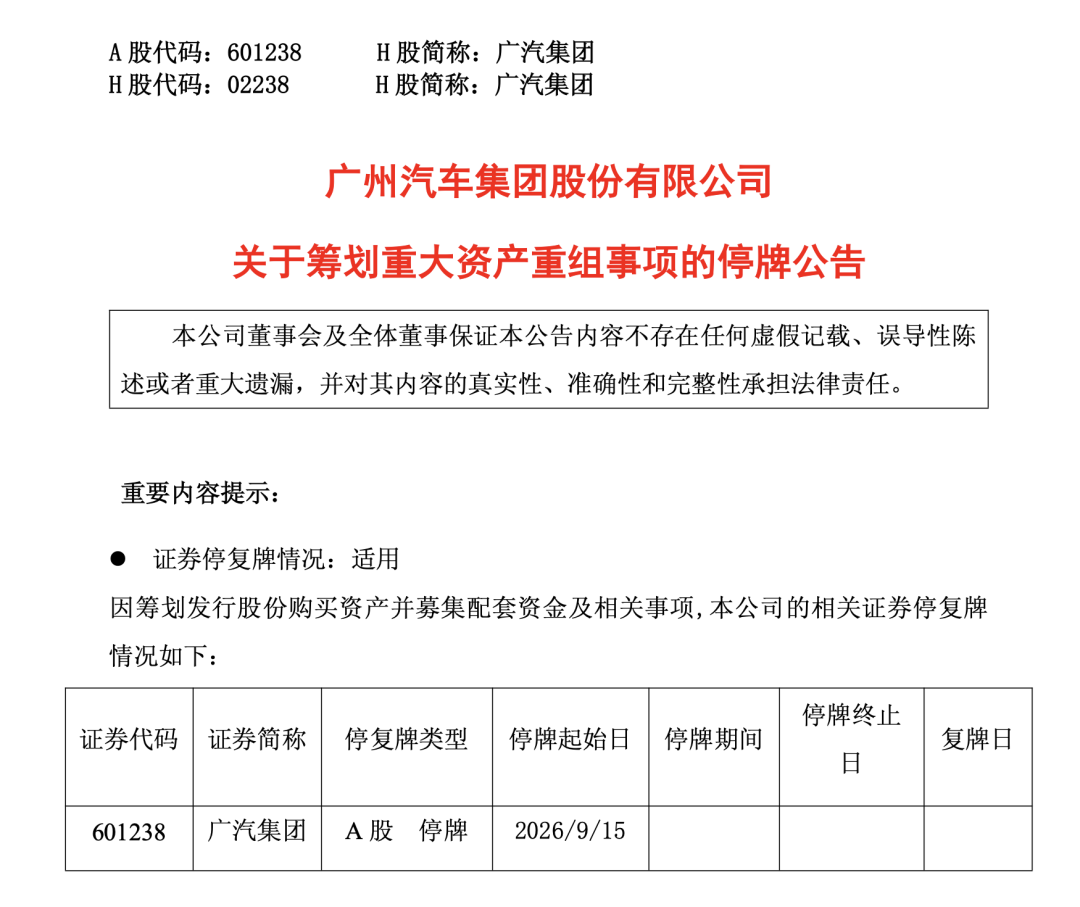 A 股代码：601238　　H 股简称：广汽集团
H 股代码：02238　　H 股简称：广汽集团

广州汽车集团股份有限公司

关于筹划重大资产重组事项的停牌公告

本公司董事会及全体董事保证本公告内容不存在任何虚假记载、误导性陈述或者重大遗漏，并对其内容的真实性、准确性和完整性承担法律责任。

重要内容提示：

● 证券停复牌情况：适用

因筹划发行股份购买资产并募集配套资金及相关事项，本公司的相关证券停复牌情况如下：

| 证券代码 | 证券简称 | 停复牌类型 | 停牌起始日 | 停牌期间 | 停牌终止日 | 复牌日 |
|---|---|---|---|---|---|---|
| 601238 | 广汽集团 | A 股　停牌 | 2026/9/15 | | | |